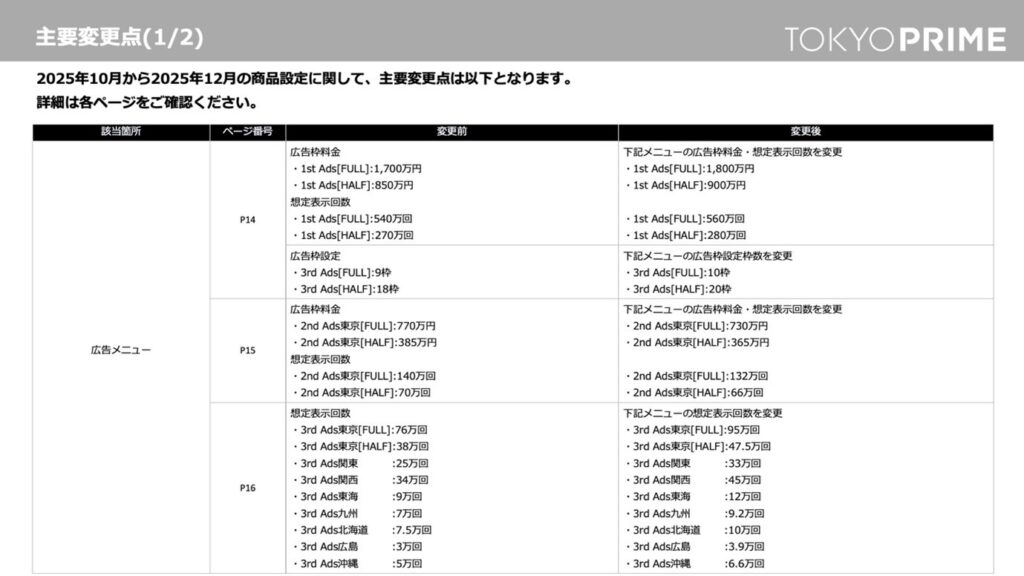 主要変更点(1/2)

TOKYO PRIME

2025年10月から2025年12月の商品設定に関して、主要変更点は以下となります。
詳細は各ページをご確認ください。

| 該当箇所 | ページ番号 | 変更前 | 変更後 |
|---|---|---|---|
| 広告メニュー | P14 | 広告枠料金<br>・1st Ads[FULL]:1,700万円<br>・1st Ads[HALF]:850万円<br>想定表示回数<br>・1st Ads[FULL]:540万回<br>・1st Ads[HALF]:270万回 | 下記メニューの広告枠料金・想定表示回数を変更<br>・1st Ads[FULL]:1,800万円<br>・1st Ads[HALF]:900万円<br><br>・1st Ads[FULL]:560万回<br>・1st Ads[HALF]:280万回 |
| | | 広告枠設定<br>・3rd Ads[FULL]:9枠<br>・3rd Ads[HALF]:18枠 | 下記メニューの広告枠設定枠数を変更<br>・3rd Ads[FULL]:10枠<br>・3rd Ads[HALF]:20枠 |
| | P15 | 広告枠料金<br>・2nd Ads東京[FULL]:770万円<br>・2nd Ads東京[HALF]:385万円<br>想定表示回数<br>・2nd Ads東京[FULL]:140万回<br>・2nd Ads東京[HALF]:70万回 | 下記メニューの広告枠料金・想定表示回数を変更<br>・2nd Ads東京[FULL]:730万円<br>・2nd Ads東京[HALF]:365万円<br><br>・2nd Ads東京[FULL]:132万回<br>・2nd Ads東京[HALF]:66万回 |
| | P16 | 想定表示回数<br>・3rd Ads東京[FULL]:76万回<br>・3rd Ads東京[HALF]:38万回<br>・3rd Ads関東 :25万回<br>・3rd Ads関西 :34万回<br>・3rd Ads東海 :9万回<br>・3rd Ads九州 :7万回<br>・3rd Ads北海道 :7.5万回<br>・3rd Ads広島 :3万回<br>・3rd Ads沖縄 :5万回 | 下記メニューの想定表示回数を変更<br>・3rd Ads東京[FULL]:95万回<br>・3rd Ads東京[HALF]:47.5万回<br>・3rd Ads関東 :33万回<br>・3rd Ads関西 :45万回<br>・3rd Ads東海 :12万回<br>・3rd Ads九州 :9.2万回<br>・3rd Ads北海道 :10万回<br>・3rd Ads広島 :3.9万回<br>・3rd Ads沖縄 :6.6万回 |